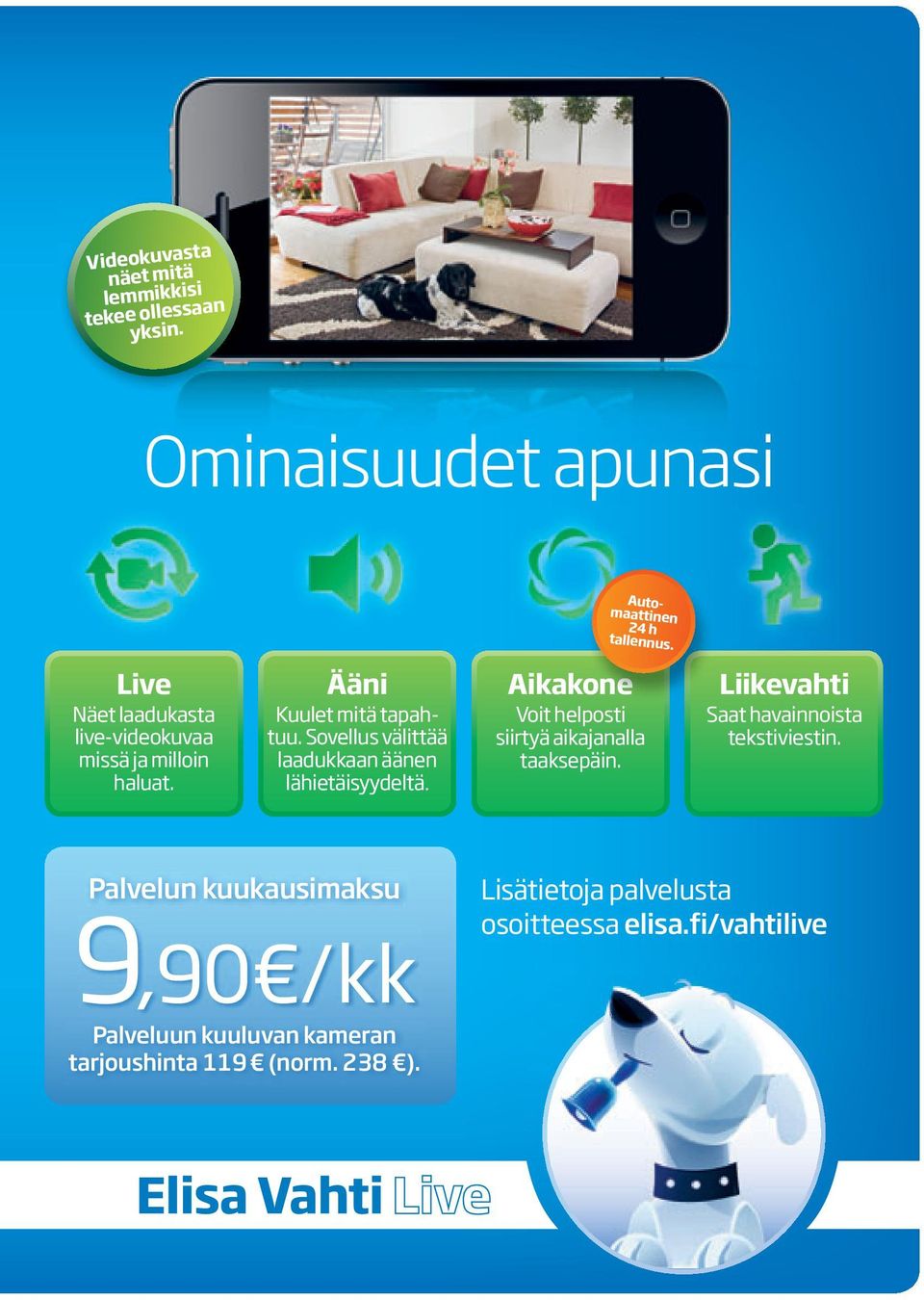 Videokuvasta näet mitä lemmikkisi tekee ollessaan yksin.

Ominaisuudet apunasi

Live
Näet laadukasta live-videokuvaa missä ja milloin haluat.

Ääni
Kuulet mitä tapahtuu. Sovellus välittää laadukkaan äänen lähietäisyydeltä.

Automaattinen 24 h tallennus.

Aikakone
Voit helposti siirtyä aikajanalla taaksepäin.

Liikevahti
Saat havainnoista tekstiviestin.

Palvelun kuukausimaksu
9,90€/kk
Palveluun kuuluvan kameran tarjoushinta 119 € (norm. 238 €).

Lisätietoja palvelusta osoitteessa elisa.fi/vahtilive

Elisa Vahti Live